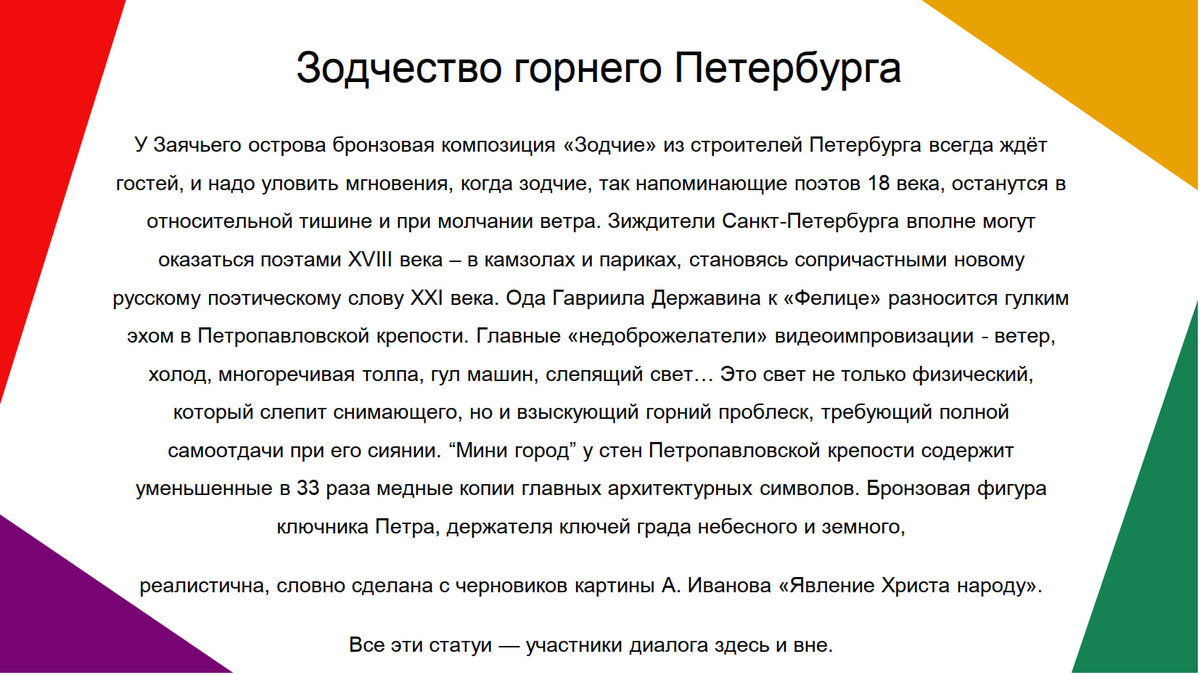 Зодчество горнего Петербурга

У Заячьего острова бронзовая композиция «Зодчие» из строителей Петербурга всегда ждёт гостей, и надо уловить мгновения, когда зодчие, так напоминающие поэтов 18 века, останутся в относительной тишине и при молчании ветра. Зиждители Санкт-Петербурга вполне могут оказаться поэтами XVIII века – в камзолах и париках, становясь сопричастными новому русскому поэтическому слову XXI века. Ода Гавриила Державина к «Фелице» разносится гулким эхом в Петропавловской крепости. Главные «недоброжелатели» видеоимпровизации - ветер, холод, многоречивая толпа, гул машин, слепящий свет… Это свет не только физический, который слепит снимающего, но и взыскующий горний проблеск, требующий полной самоотдачи при его сиянии. “Мини город” у стен Петропавловской крепости содержит уменьшенные в 33 раза медные копии главных архитектурных символов. Бронзовая фигура ключника Петра, держателя ключей града небесного и земного,

реалистична, словно сделана с черновиков картины А. Иванова «Явление Христа народу».

Все эти статуи — участники диалога здесь и вне.